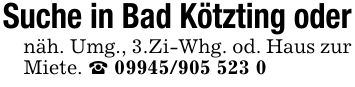 Suche in Bad Kötzting oder

näh. Umg., 3.Zi-Whg. od. Haus zur Miete. ☎ 09945/905 523 0